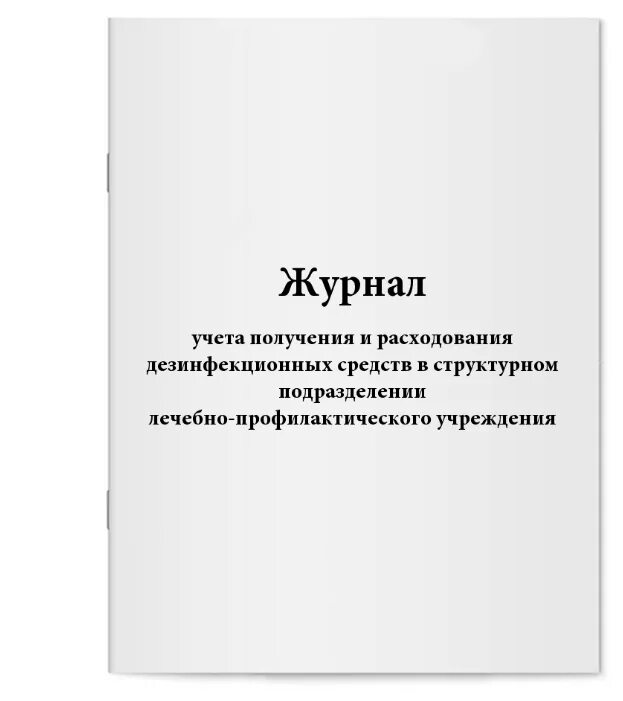 Журнал

учета получения и расходования дезинфекционных средств в структурном подразделении лечебно-профилактического учреждения